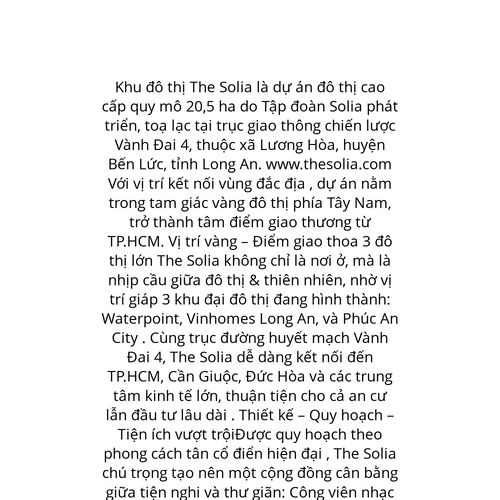 Khu đô thị The Solia là dự án đô thị cao cấp quy mô 20,5 ha do Tập đoàn Solia phát triển, toạ lạc tại trục giao thông chiến lược Vành Đai 4, thuộc xã Lương Hòa, huyện Bến Lức, tỉnh Long An. www.thesolia.com Với vị trí kết nối vùng đắc địa , dự án nằm trong tam giác vàng đô thị phía Tây Nam, trở thành tâm điểm giao thương từ TP.HCM. Vị trí vàng – Điểm giao thoa 3 đô thị lớn The Solia không chỉ là nơi ở, mà là nhịp cầu giữa đô thị & thiên nhiên, nhờ vị trí giáp 3 khu đại đô thị đang hình thành: Waterpoint, Vinhomes Long An, và Phúc An City . Cùng trục đường huyết mạch Vành Đai 4, The Solia dễ dàng kết nối đến TP.HCM, Cần Giuộc, Đức Hòa và các trung tâm kinh tế lớn, thuận tiện cho cả an cư lẫn đầu tư lâu dài . Thiết kế – Quy hoạch – Tiện ích vượt trộiĐược quy hoạch theo phong cách tân cổ điển hiện đại , The Solia chú trọng tạo nên một cộng đồng cân bằng giữa tiện nghi và thư giãn: Công viên nhạc